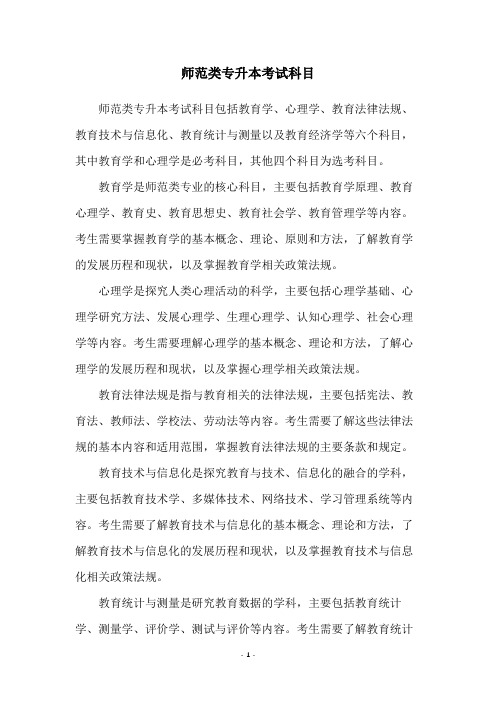 师范类专升本考试科目

师范类专升本考试科目包括教育学、心理学、教育法律法规、教育技术与信息化、教育统计与测量以及教育经济学等六个科目，其中教育学和心理学是必考科目，其他四个科目为选考科目。

教育学是师范类专业的核心科目，主要包括教育学原理、教育心理学、教育史、教育思想史、教育社会学、教育管理学等内容。考生需要掌握教育学的基本概念、理论、原则和方法，了解教育学的发展历程和现状，以及掌握教育学相关政策法规。

心理学是探究人类心理活动的科学，主要包括心理学基础、心理学研究方法、发展心理学、生理心理学、认知心理学、社会心理学等内容。考生需要理解心理学的基本概念、理论和方法，了解心理学的发展历程和现状，以及掌握心理学相关政策法规。

教育法律法规是指与教育相关的法律法规，主要包括宪法、教育法、教师法、学校法、劳动法等内容。考生需要了解这些法律法规的基本内容和适用范围，掌握教育法律法规的主要条款和规定。

教育技术与信息化是探究教育与技术、信息化的融合的学科，主要包括教育技术学、多媒体技术、网络技术、学习管理系统等内容。考生需要了解教育技术与信息化的基本概念、理论和方法，了解教育技术与信息化的发展历程和现状，以及掌握教育技术与信息化相关政策法规。

教育统计与测量是研究教育数据的学科，主要包括教育统计学、测量学、评价学、测试与评价等内容。考生需要了解教育统计

- 1 -